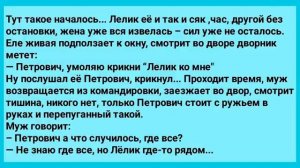 Тут такое началось... Лелик её и так и сяк ,час, другой без остановки, жена уже вся извелась – сил уже не осталось. Еле живая подползает к окну, смотрит во дворе дворник метет:
– Петрович, умоляю крикни "Лелик ко мне"
Ну послушал её Петрович, крикнул... Проходит время, муж возвращается из командировки, заезжает во двор, смотрит тишина, никого нет, только Петрович стоит с ружьем в руках и перепуганный такой.
Муж говорит:
– Петрович а что случилось, где все?
– Не знаю где все, но Лёлик где-то рядом...